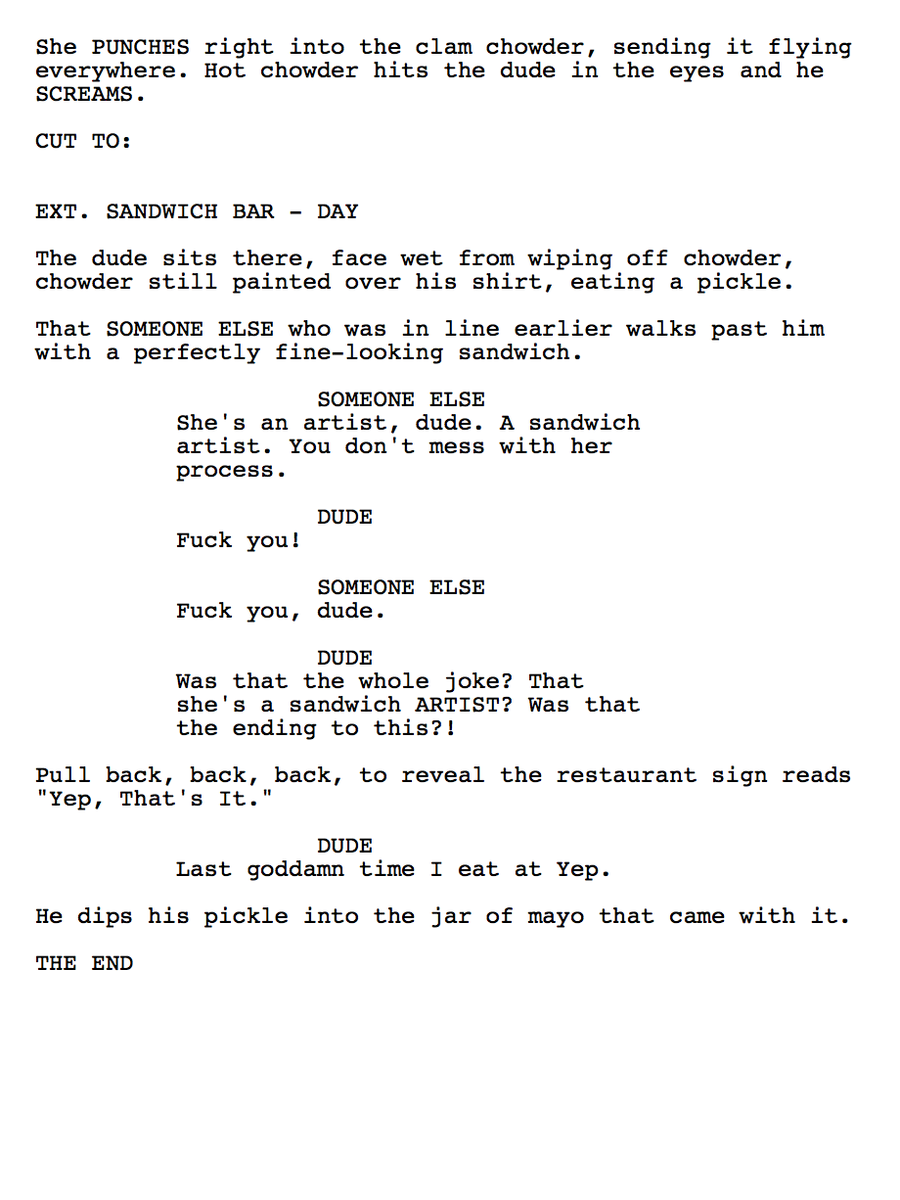 She PUNCHES right into the clam chowder, sending it flying everywhere. Hot chowder hits the dude in the eyes and he SCREAMS.

CUT TO:

EXT. SANDWICH BAR - DAY

The dude sits there, face wet from wiping off chowder, chowder still painted over his shirt, eating a pickle.

That SOMEONE ELSE who was in line earlier walks past him with a perfectly fine-looking sandwich.

SOMEONE ELSE
She's an artist, dude. A sandwich artist. You don't mess with her process.

DUDE
Fuck you!

SOMEONE ELSE
Fuck you, dude.

DUDE
Was that the whole joke? That she's a sandwich ARTIST? Was that the ending to this?!

Pull back, back, back, to reveal the restaurant sign reads "Yep, That's It."

DUDE
Last goddamn time I eat at Yep.

He dips his pickle into the jar of mayo that came with it.

THE END